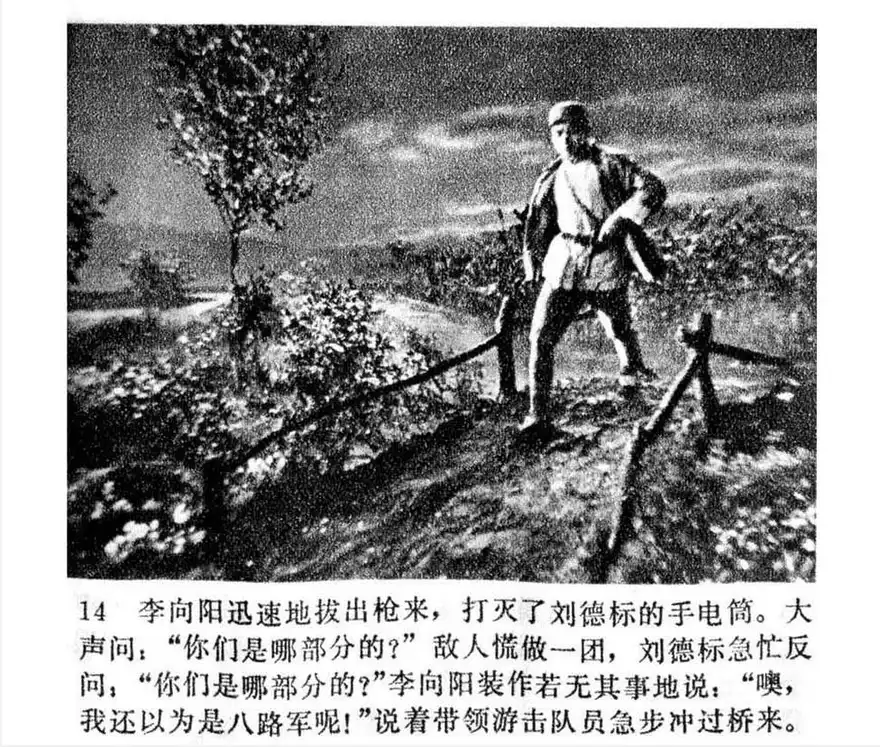 14 李向阳迅速地拔出枪来，打灭了刘德标的手电筒。大声问：“你们是哪部分的？”敌人慌做一团，刘德标急忙反问：“你们是哪部分的？”李向阳装作若无其事地说：“噢，我还以为是八路军呢！”说着带领游击队员急步冲过桥来。